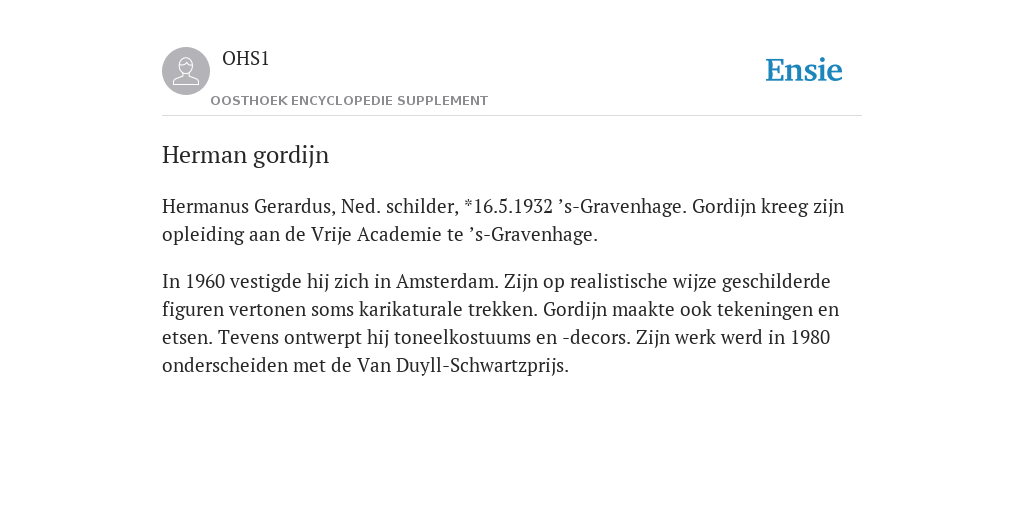 OHS1

OOSTHOEK ENCYCLOPEDIE SUPPLEMENT

Ensie

Herman gordijn

Hermanus Gerardus, Ned. schilder, *16.5.1932 ’s-Gravenhage. Gordijn kreeg zijn opleiding aan de Vrije Academie te ’s-Gravenhage.

In 1960 vestigde hij zich in Amsterdam. Zijn op realistische wijze geschilderde figuren vertonen soms karikaturale trekken. Gordijn maakte ook tekeningen en etsen. Tevens ontwerpt hij toneelkostuums en -decors. Zijn werk werd in 1980 onderscheiden met de Van Duyll-Schwartzprijs.